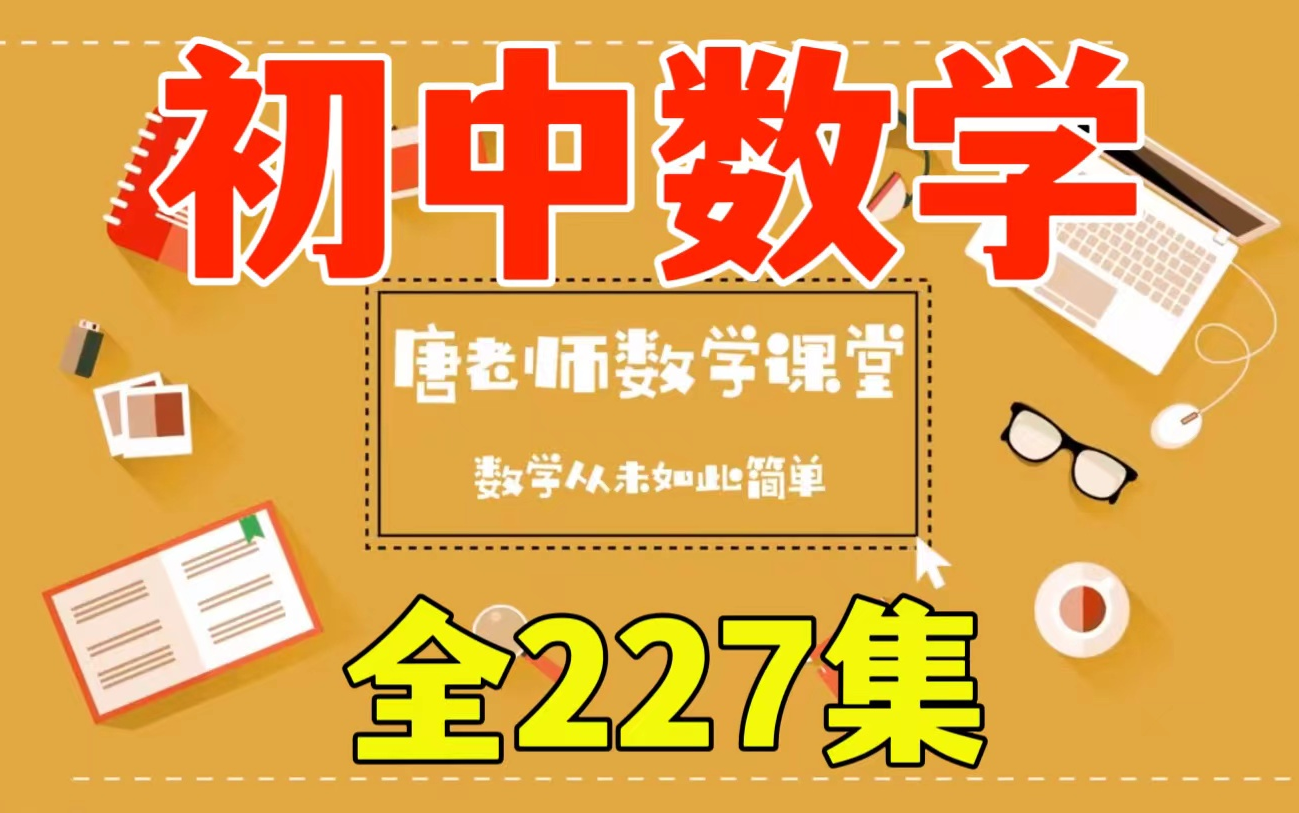 初中数学

唐老师数学课堂

数学从未如此简单

全227集